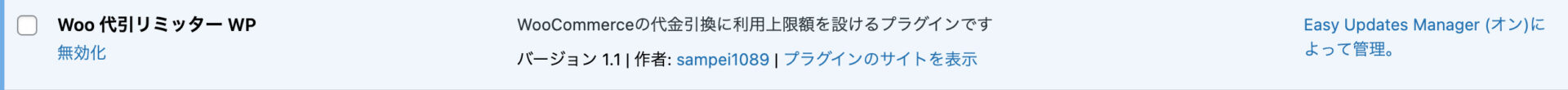 Woo 代引リミッター WP
無効化

WooCommerceの代金引換に利用上限額を設けるプラグインです

バージョン 1.1 | 作者: sampei1089 | プラグインのサイトを表示

Easy Updates Manager (オン)によって管理。